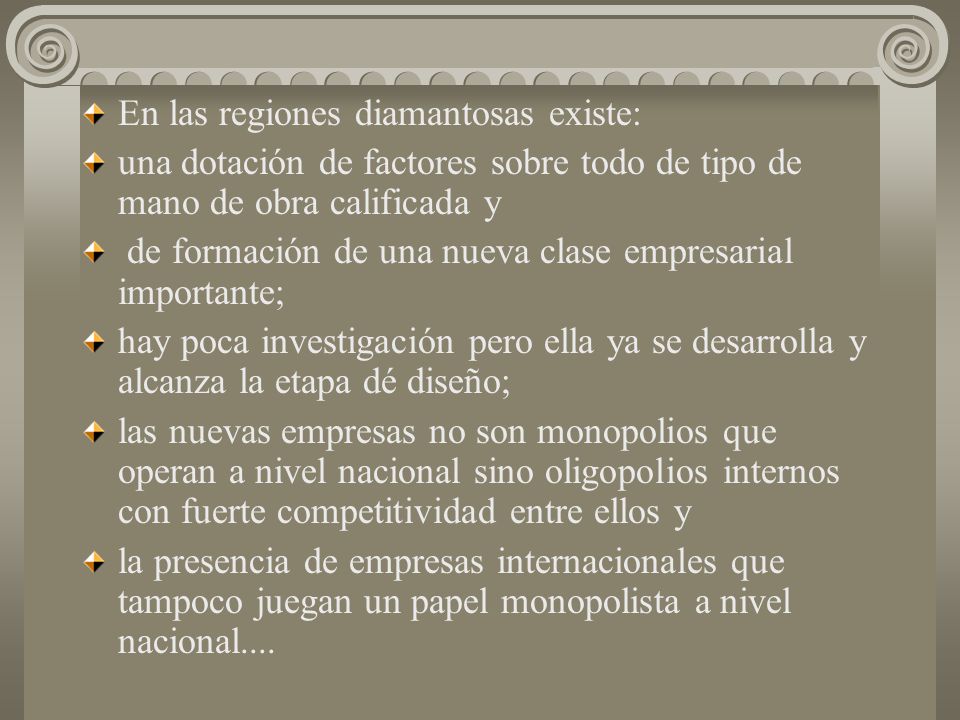 En las regiones diamantosas existe:

una dotación de factores sobre todo de tipo de mano de obra calificada y

de formación de una nueva clase empresarial importante;

hay poca investigación pero ella ya se desarrolla y alcanza la etapa dé diseño;

las nuevas empresas no son monopolios que operan a nivel nacional sino oligopolios internos con fuerte competitividad entre ellos y

la presencia de empresas internacionales que tampoco juegan un papel monopolista a nivel nacional....